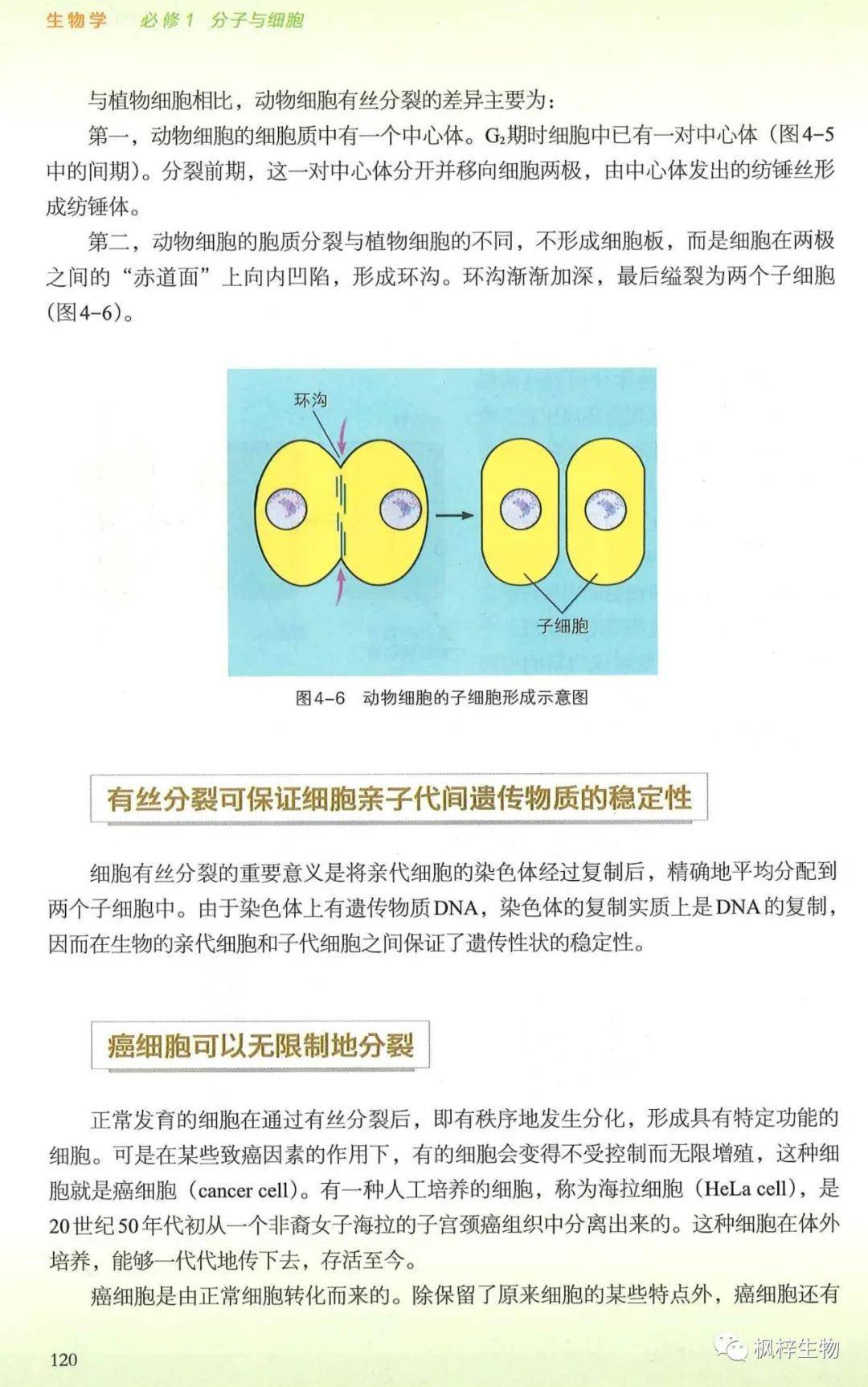 生物学 必修1 分子与细胞

与植物细胞相比，动物细胞有丝分裂的差异主要为：

第一，动物细胞的细胞质中有一个中心体。$G_2$期时细胞中已有一对中心体（图4-5中的间期）。分裂前期，这一对中心体分开并移向细胞两极，由中心体发出的纺锤丝形成纺锤体。

第二，动物细胞的胞质分裂与植物细胞的不同，不形成细胞板，而是细胞在两极之间的“赤道面”上向内凹陷，形成环沟。环沟渐渐加深，最后缢裂为两个子细胞（图4-6）。

环沟

子细胞

图4-6 动物细胞的子细胞形成示意图

有丝分裂可保证细胞亲子代间遗传物质的稳定性

细胞有丝分裂的重要意义是将亲代细胞的染色体经过复制后，精确地平均分配到两个子细胞中。由于染色体上有遗传物质DNA，染色体的复制实质上是DNA的复制，因而在生物的亲代细胞和子代细胞之间保证了遗传性状的稳定性。

癌细胞可以无限制地分裂

正常发育的细胞在通过有丝分裂后，即有秩序地发生分化，形成具有特定功能的细胞。可是在某些致癌因素的作用下，有的细胞会变得不受控制而无限增殖，这种细胞就是癌细胞（cancer cell）。有一种人工培养的细胞，称为海拉细胞（HeLa cell），是20世纪50年代初从一个非裔女子海拉的子宫颈癌组织中分离出来的。这种细胞在体外培养，能够一代代地传下去，存活至今。

癌细胞是由正常细胞转化而来的。除保留了原来细胞的某些特点外，癌细胞还有

120

枫梓生物